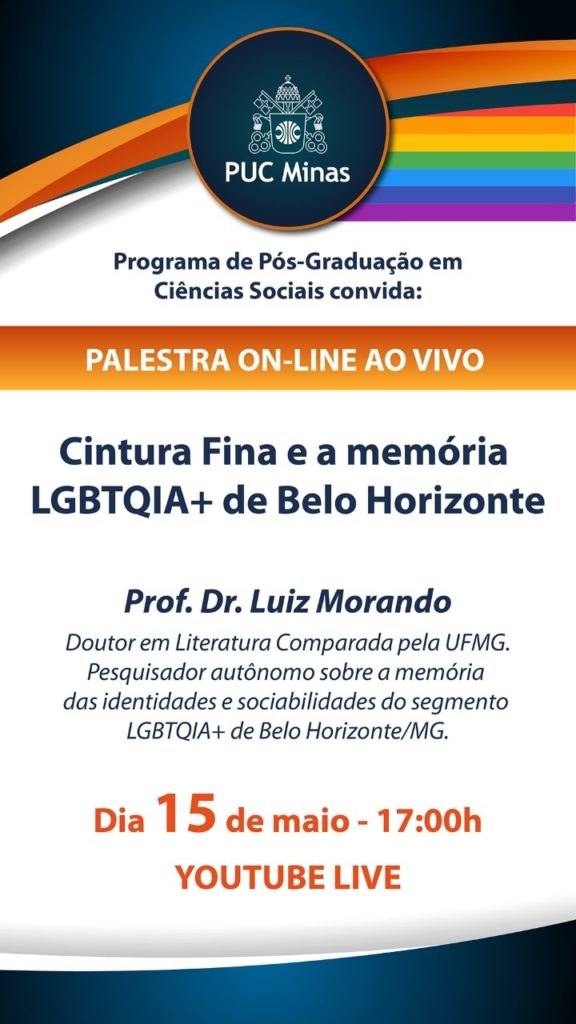 PUC Minas

Programa de Pós-Graduação em Ciências Sociais convida:

PALESTRA ON-LINE AO VIVO

Cintura Fina e a memória LGBTQIA+ de Belo Horizonte

Prof. Dr. Luiz Morando

Doutor em Literatura Comparada pela UFMG. Pesquisador autônomo sobre a memória das identidades e sociabilidades do segmento LGBTQIA+ de Belo Horizonte/MG.

Dia 15 de maio - 17:00h

YOUTUBE LIVE